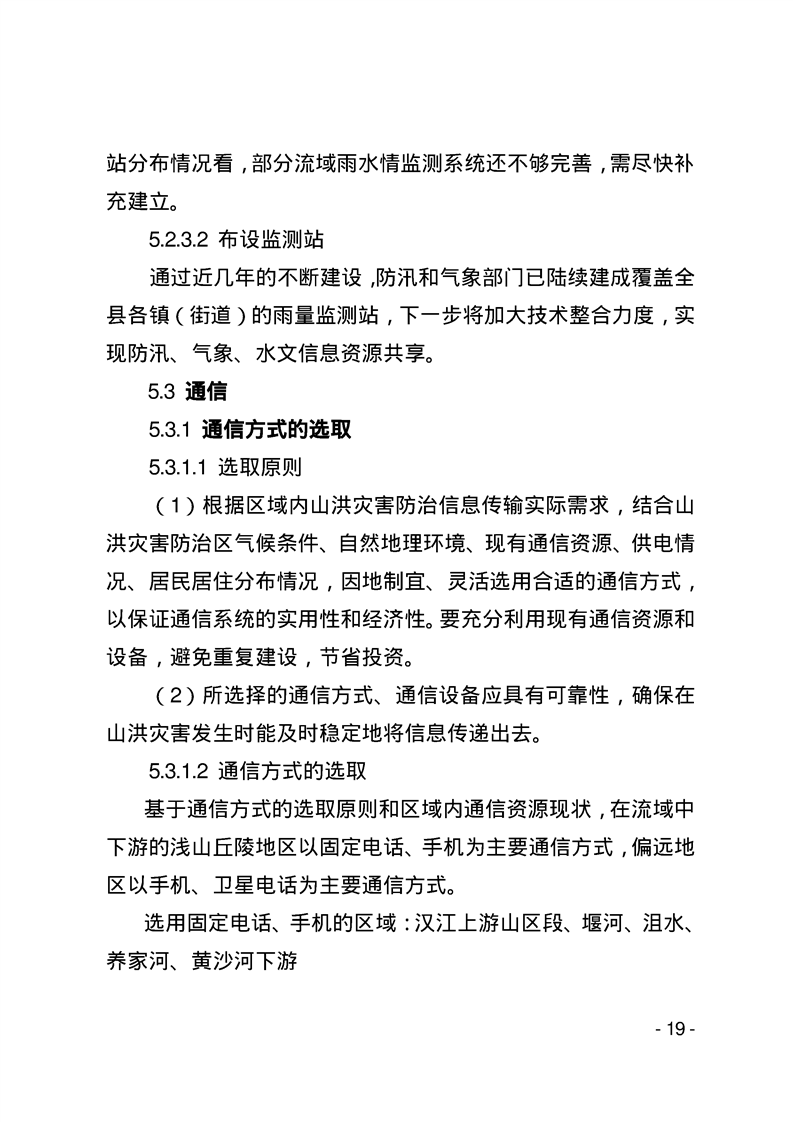 站分布情况看，部分流域雨水情监测系统还不够完善，需尽快补充建立。

5.2.3.2 布设监测站

通过近几年的不断建设，防汛和气象部门已陆续建成覆盖全县各镇（街道）的雨量监测站，下一步将加大技术整合力度，实现防汛、气象、水文信息资源共享。

5.3 通信

5.3.1 通信方式的选取

5.3.1.1 选取原则

（1）根据区域内山洪灾害防治信息传输实际需求，结合山洪灾害防治区气候条件、自然地理环境、现有通信资源、供电情况、居民居住分布情况，因地制宜、灵活选用合适的通信方式，以保证通信系统的实用性和经济性。要充分利用现有通信资源和设备，避免重复建设，节省投资。

（2）所选择的通信方式、通信设备应具有可靠性，确保在山洪灾害发生时能及时稳定地将信息传递出去。

5.3.1.2 通信方式的选取

基于通信方式的选取原则和区域内通信资源现状，在流域中下游的浅山丘陵地区以固定电话、手机为主要通信方式，偏远地区以手机、卫星电话为主要通信方式。

选用固定电话、手机的区域：汉江上游山区段、堰河、沮水、养家河、黄沙河下游

- 19 -